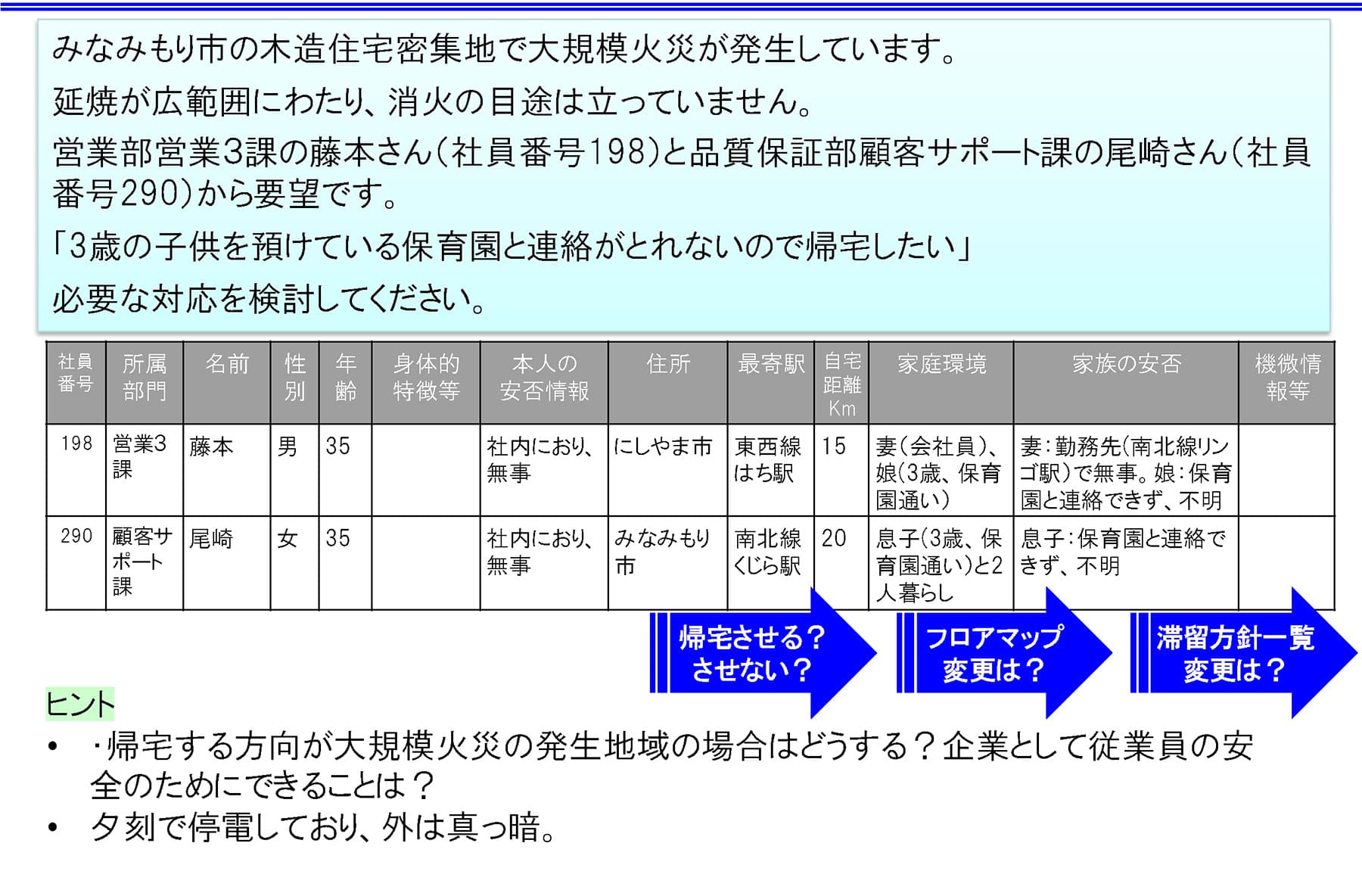 みなみもり市の木造住宅密集地で大規模火災が発生しています。

延焼が広範囲にわたり、消火の目途は立っていません。

営業部営業3課の藤本さん（社員番号198）と品質保証部顧客サポート課の尾崎さん（社員番号290）から要望です。

「3歳の子供を預けている保育園と連絡がとれないので帰宅したい」

必要な対応を検討してください。

| 社員番号 | 所属部門 | 名前 | 性別 | 年齢 | 身体的特徴等 | 本人の安否情報 | 住所 | 最寄駅 | 自宅距離Km | 家庭環境 | 家族の安否 | 機微情報等 |
|---|---|---|---|---|---|---|---|---|---|---|---|---|
| 198 | 営業3課 | 藤本 | 男 | 35 | | 社内におり、無事 | にしやま市 | 東西線はち駅 | 15 | 妻（会社員）、娘（3歳、保育園通い） | 妻：勤務先（南北線リンゴ駅）で無事。娘：保育園と連絡できず、不明 | |
| 290 | 顧客サポート課 | 尾崎 | 女 | 35 | | 社内におり、無事 | みなみもり市 | 南北線くじら駅 | 20 | 息子（3歳、保育園通い）と2人暮らし | 息子：保育園と連絡できず、不明 | |

帰宅させる？させない？

フロアマップ変更は？

滞留方針一覧変更は？

ヒント

• ・帰宅する方向が大規模火災の発生地域の場合はどうする？企業として従業員の安全のためにできることは？
• 夕刻で停電しており、外は真っ暗。